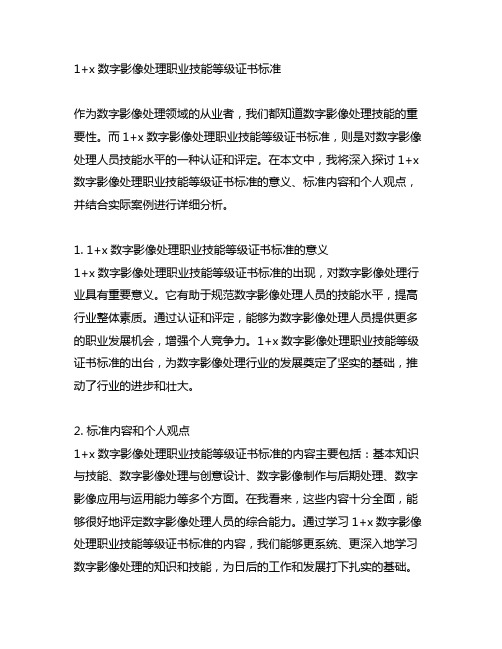 1+x 数字影像处理职业技能等级证书标准

作为数字影像处理领域的从业者，我们都知道数字影像处理技能的重要性。而 1+x 数字影像处理职业技能等级证书标准，则是对数字影像处理人员技能水平的一种认证和评定。在本文中，我将深入探讨 1+x 数字影像处理职业技能等级证书标准的意义、标准内容和个人观点，并结合实际案例进行详细分析。

1. 1+x 数字影像处理职业技能等级证书标准的意义
1+x 数字影像处理职业技能等级证书标准的出现，对数字影像处理行业具有重要意义。它有助于规范数字影像处理人员的技能水平，提高行业整体素质。通过认证和评定，能够为数字影像处理人员提供更多的职业发展机会，增强个人竞争力。1+x 数字影像处理职业技能等级证书标准的出台，为数字影像处理行业的发展奠定了坚实的基础，推动了行业的进步和壮大。

2. 标准内容和个人观点
1+x 数字影像处理职业技能等级证书标准的内容主要包括：基本知识与技能、数字影像处理与创意设计、数字影像制作与后期处理、数字影像应用与运用能力等多个方面。在我看来，这些内容十分全面，能够很好地评定数字影像处理人员的综合能力。通过学习 1+x 数字影像处理职业技能等级证书标准的内容，我们能够更系统、更深入地学习数字影像处理的知识和技能，为日后的工作和发展打下扎实的基础。